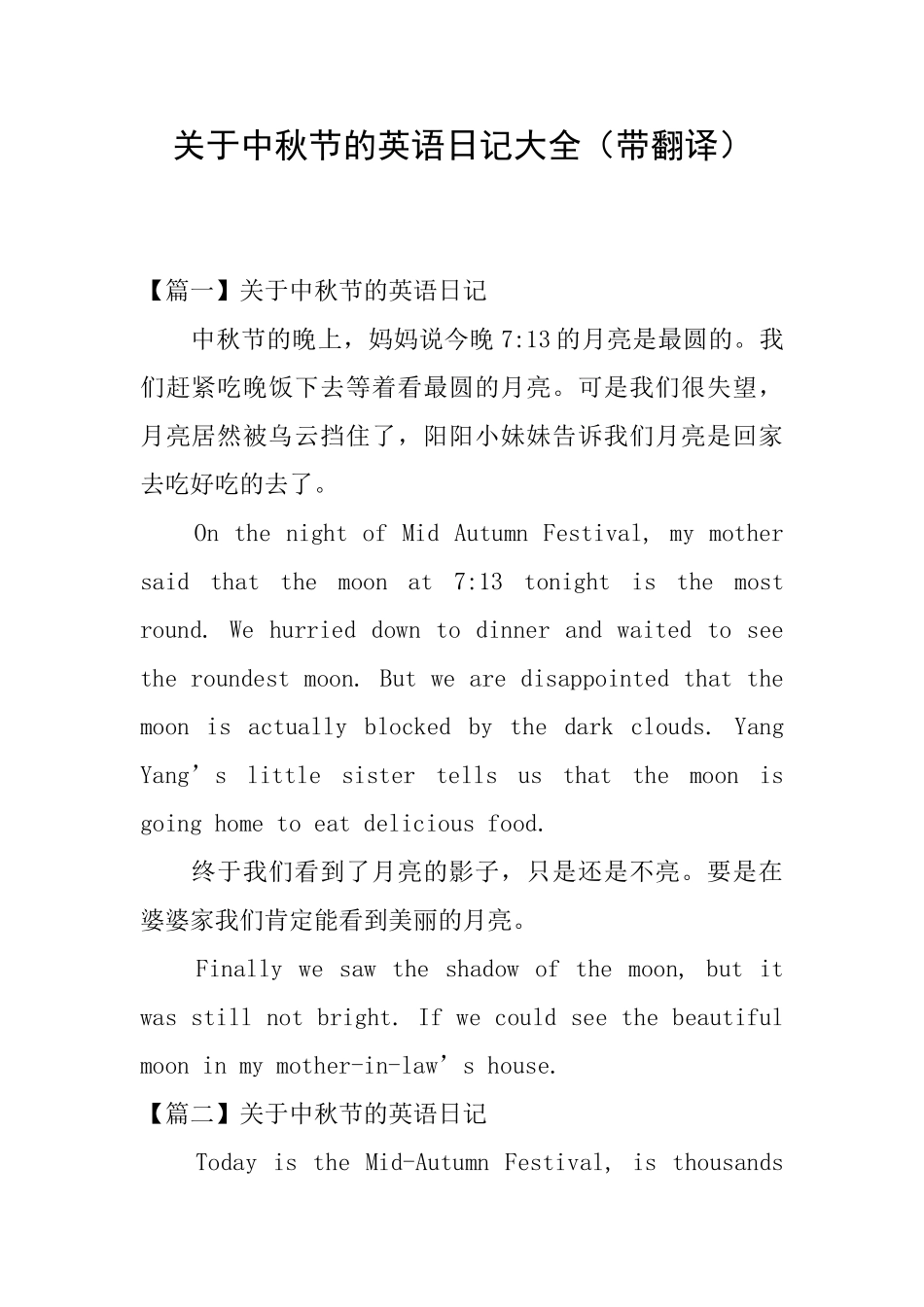 关于中秋节的英语日记大全（带翻译）

【篇一】关于中秋节的英语日记

中秋节的晚上，妈妈说今晚 7:13 的月亮是最圆的。我们赶紧吃晚饭下去等着看最圆的月亮。可是我们很失望，月亮居然被乌云挡住了，阳阳小妹妹告诉我们月亮是回家去吃好吃的去了。

On the night of Mid Autumn Festival, my mother said that the moon at 7:13 tonight is the most round. We hurried down to dinner and waited to see the roundest moon. But we are disappointed that the moon is actually blocked by the dark clouds. Yang Yang’s little sister tells us that the moon is going home to eat delicious food.

终于我们看到了月亮的影子，只是还是不亮。要是在婆婆家我们肯定能看到美丽的月亮。

Finally we saw the shadow of the moon, but it was still not bright. If we could see the beautiful moon in my mother-in-law’s house.

【篇二】关于中秋节的英语日记

Today is the Mid-Autumn Festival, is thousands